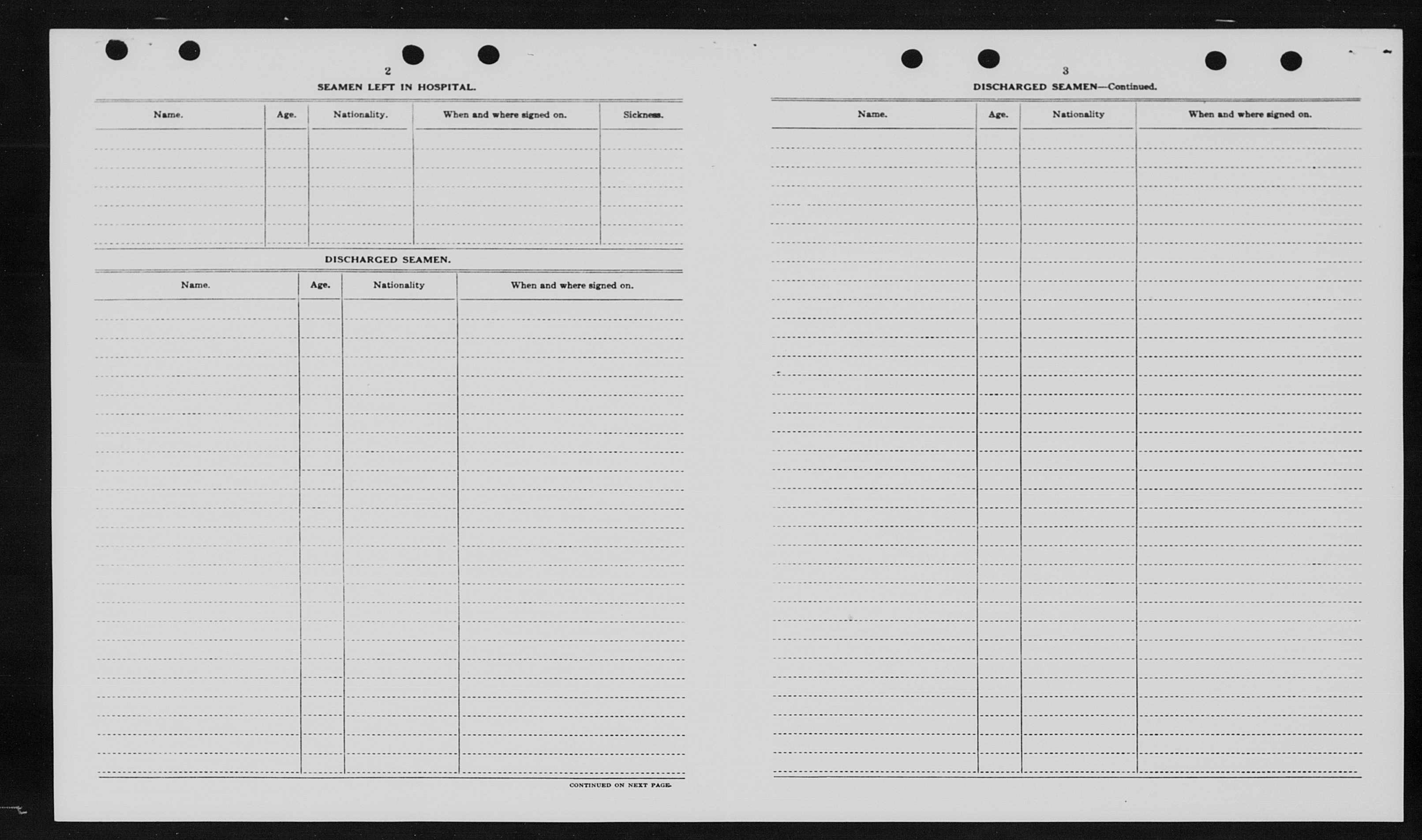 2

SEAMEN LEFT IN HOSPITAL.

| Name. | Age. | Nationality. | When and where signed on. | Sickness. |
|---|---|---|---|---|
| | | | | |

DISCHARGED SEAMEN.

| Name. | Age. | Nationality | When and where signed on. |
|---|---|---|---|
| | | | |

CONTINUED ON NEXT PAGE.

3

DISCHARGED SEAMEN—Continued.

| Name. | Age. | Nationality | When and where signed on. |
|---|---|---|---|
| | | | |